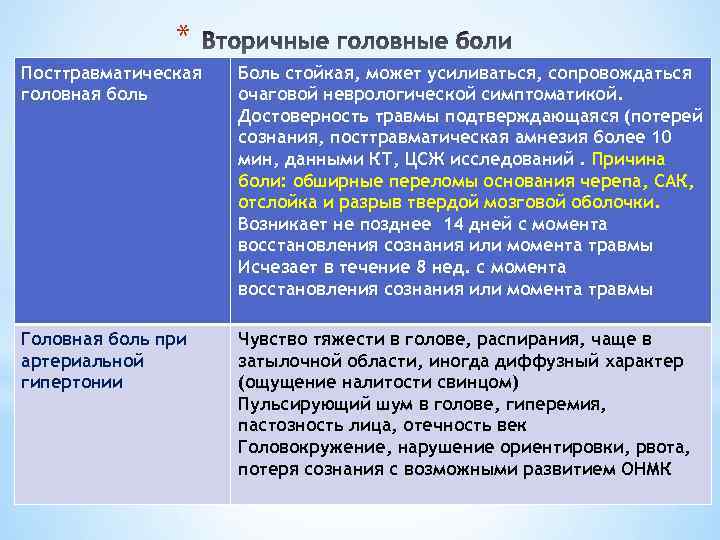 * Вторичные головные боли

| Посттравматическая головная боль | Боль стойкая, может усиливаться, сопровождаться очаговой неврологической симптоматикой. Достоверность травмы подтверждающаяся (потерей сознания, посттравматическая амнезия более 10 мин, данными КТ, ЦСЖ исследований . Причина боли: обширные переломы основания черепа, САК, отслойка и разрыв твердой мозговой оболочки. Возникает не позднее 14 дней с момента восстановления сознания или момента травмы Исчезает в течение 8 нед. с момента восстановления сознания или момента травмы |
|---|---|
| Головная боль при артериальной гипертонии | Чувство тяжести в голове, распирания, чаще в затылочной области, иногда диффузный характер (ощущение налитости свинцом) Пульсирующий шум в голове, гиперемия, пастозность лица, отечность век Головокружение, нарушение ориентировки, рвота, потеря сознания с возможными развитием ОНМК |